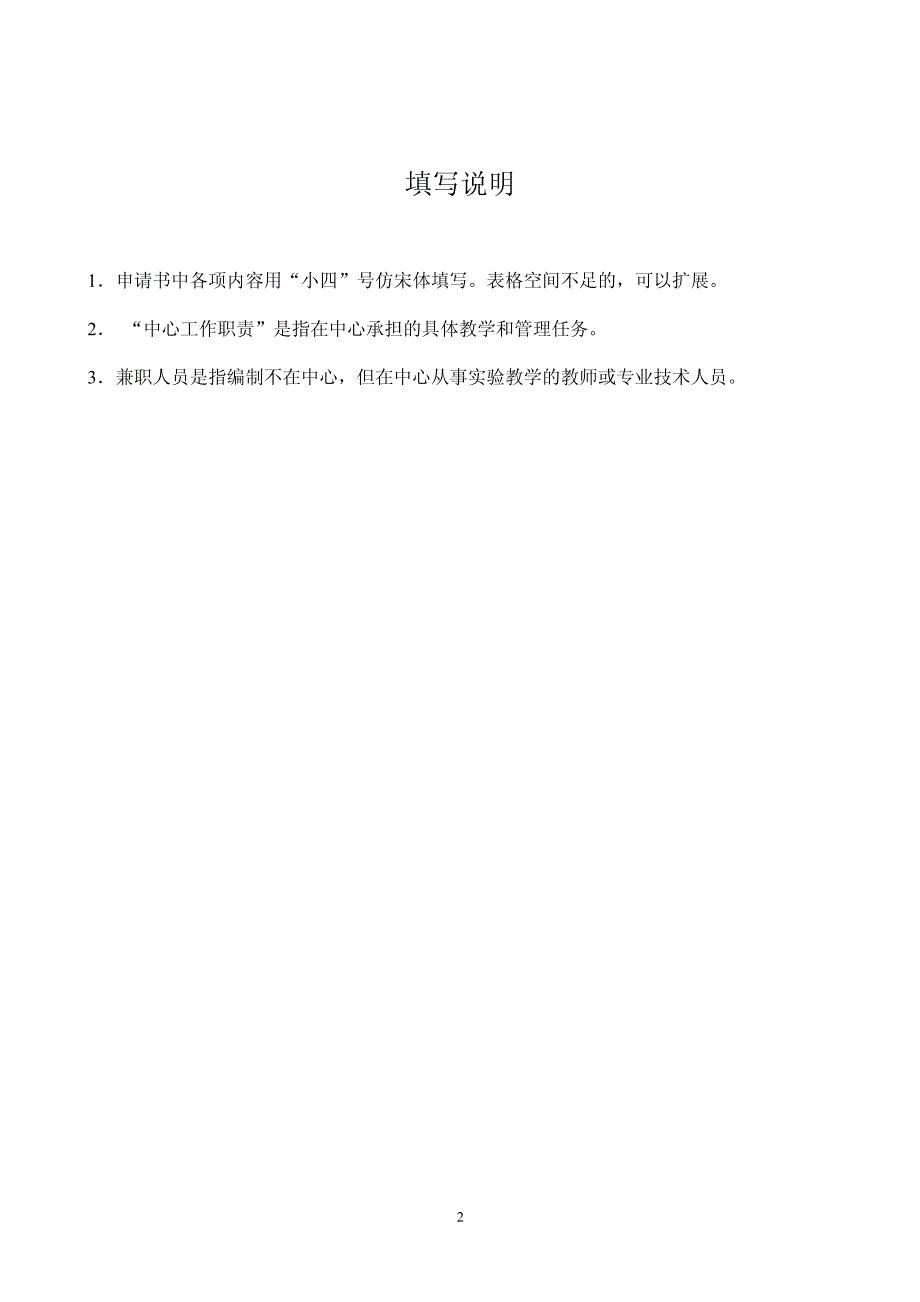 填写说明

1．申请书中各项内容用“小四”号仿宋体填写。表格空间不足的，可以扩展。

2．“中心工作职责”是指在中心承担的具体教学和管理任务。

3．兼职人员是指编制不在中心，但在中心从事实验教学的教师或专业技术人员。

2